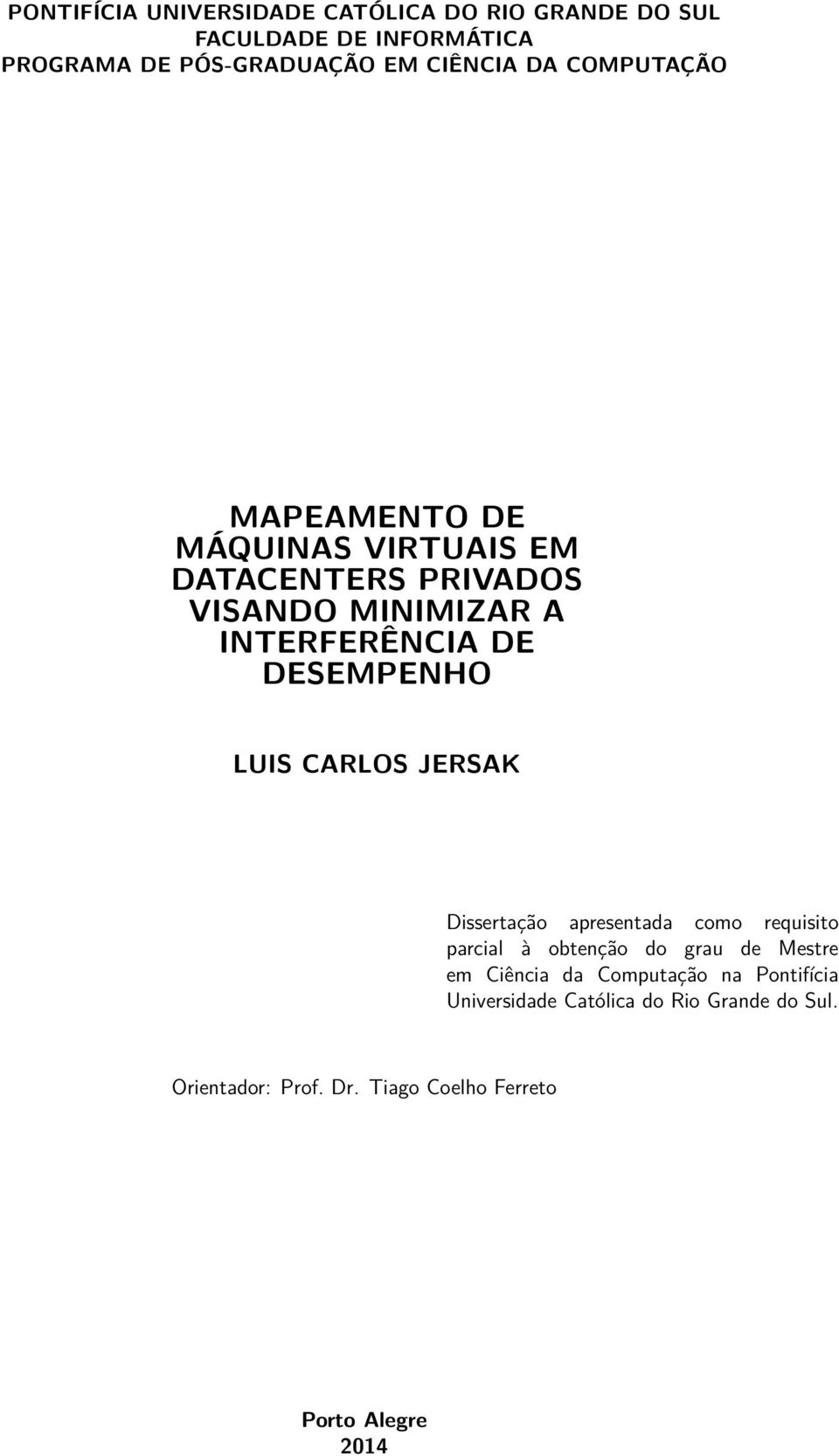 PONTIFÍCIA UNIVERSIDADE CATÓLICA DO RIO GRANDE DO SUL
FACULDADE DE INFORMÁTICA
PROGRAMA DE PÓS-GRADUAÇÃO EM CIÊNCIA DA COMPUTAÇÃO

MAPEAMENTO DE MÁQUINAS VIRTUAIS EM DATACENTERS PRIVADOS VISANDO MINIMIZAR A INTERFERÊNCIA DE DESEMPENHO

LUIS CARLOS JERSAK

Dissertação apresentada como requisito parcial à obtenção do grau de Mestre em Ciência da Computação na Pontifícia Universidade Católica do Rio Grande do Sul.

Orientador: Prof. Dr. Tiago Coelho Ferreto

Porto Alegre
2014